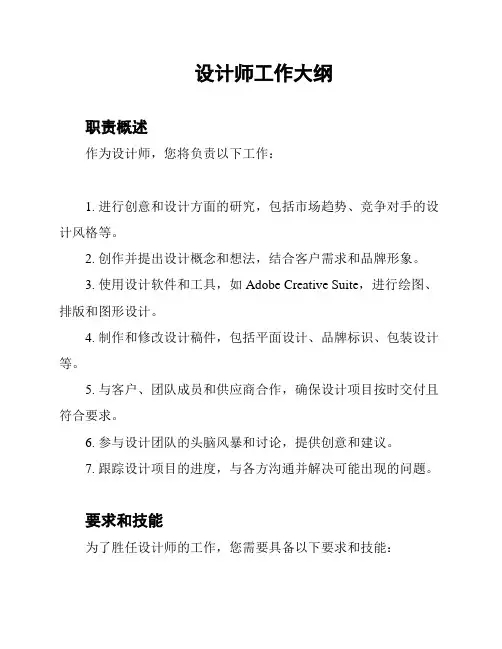 设计师工作大纲

职责概述

作为设计师，您将负责以下工作：

1. 进行创意和设计方面的研究，包括市场趋势、竞争对手的设计风格等。

2. 创作并提出设计概念和想法，结合客户需求和品牌形象。

3. 使用设计软件和工具，如 Adobe Creative Suite，进行绘图、排版和图形设计。

4. 制作和修改设计稿件，包括平面设计、品牌标识、包装设计等。

5. 与客户、团队成员和供应商合作，确保设计项目按时交付且符合要求。

6. 参与设计团队的头脑风暴和讨论，提供创意和建议。

7. 跟踪设计项目的进度，与各方沟通并解决可能出现的问题。

要求和技能

为了胜任设计师的工作，您需要具备以下要求和技能：